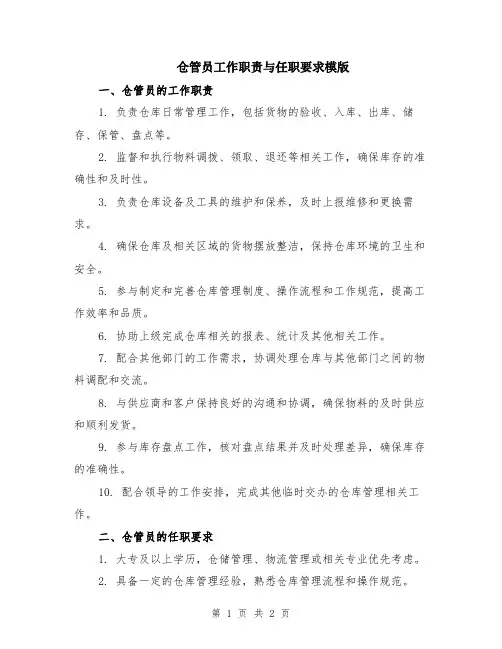 仓管员工作职责与任职要求模版

一、仓管员的工作职责

1. 负责仓库日常管理工作，包括货物的验收、入库、出库、储存、保管、盘点等。

2. 监督和执行物料调拨、领取、退还等相关工作，确保库存的准确性和及时性。

3. 负责仓库设备及工具的维护和保养，及时上报维修和更换需求。

4. 确保仓库及相关区域的货物摆放整洁，保持仓库环境的卫生和安全。

5. 参与制定和完善仓库管理制度、操作流程和工作规范，提高工作效率和品质。

6. 协助上级完成仓库相关的报表、统计及其他相关工作。

7. 配合其他部门的工作需求，协调处理仓库与其他部门之间的物料调配和交流。

8. 与供应商和客户保持良好的沟通和协调，确保物料的及时供应和顺利发货。

9. 参与库存盘点工作，核对盘点结果并及时处理差异，确保库存的准确性。

10. 配合领导的工作安排，完成其他临时交办的仓库管理相关工作。

二、仓管员的任职要求

1. 大专及以上学历，仓储管理、物流管理或相关专业优先考虑。

2. 具备一定的仓库管理经验，熟悉仓库管理流程和操作规范。

第 1 页 共 2 页